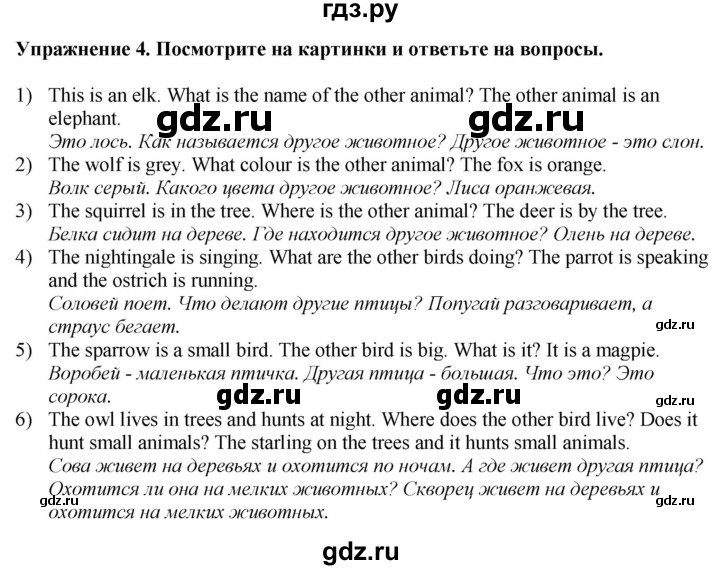 гдз.ру

Упражнение 4. Посмотрите на картинки и ответьте на вопросы.

1) This is an elk. What is the name of the other animal? The other animal is an elephant.
gdz.ru gdz.ru
Это лось. Как называется другое животное? Другое животное - это слон.

2) The wolf is grey. What colour is the other animal? The fox is orange.
Волк серый. Какого цвета другое животное? Лиса оранжевая.

3) The squirrel is in the tree. Where is the other animal? The deer is by the tree.
Белка сидит на дереве. Где находится другое животное? Олень на дереве.

4) The nightingale is singing. What are the other birds doing? The parrot is speaking and the ostrich is running.
Соловей поет. Что делают другие птицы? Попугай разговаривает, а страус бегает.
gdz.ru

5) The sparrow is a small bird. The other bird is big. What is it? It is a magpie.
Воробей - маленькая птичка. Другая птица - большая. Что это? Это сорока.
gdz.ru gdz.ru
gdz.ru

6) The owl lives in trees and hunts at night. Where does the other bird live? Does it hunt small animals? The starling on the trees and it hunts small animals.
Сова живет на деревьях и охотится по ночам. А где живет другая птица? Охотится ли она на мелких животных? Скворец живет на деревьях и охотится на мелких животных.
gdz.ru gdz.ru

gdz.ru